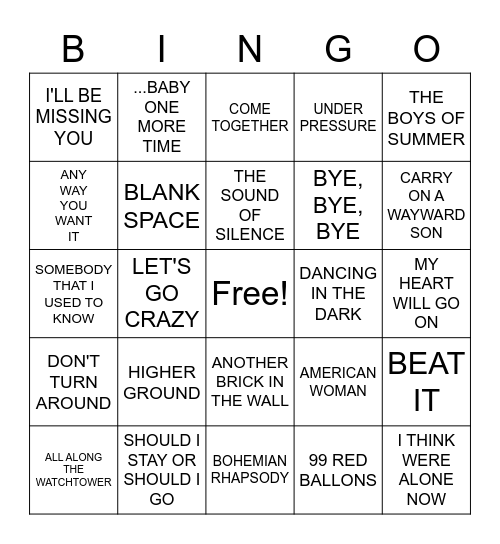 | B | I | N | G | O |
|---|---|---|---|---|
| I'LL BE MISSING YOU | ...BABY ONE MORE TIME | COME TOGETHER | UNDER PRESSURE | THE BOYS OF SUMMER |
| ANY WAY YOU WANT IT | BLANK SPACE | THE SOUND OF SILENCE | BYE, BYE, BYE | CARRY ON A WAYWARD SON |
| SOMEBODY THAT I USED TO KNOW | LET'S GO CRAZY | Free! | DANCING IN THE DARK | MY HEART WILL GO ON |
| DON'T TURN AROUND | HIGHER GROUND | ANOTHER BRICK IN THE WALL | AMERICAN WOMAN | BEAT IT |
| ALL ALONG THE WATCHTOWER | SHOULD I STAY OR SHOULD I GO | BOHEMIAN RHAPSODY | 99 RED BALLONS | I THINK WERE ALONE NOW |